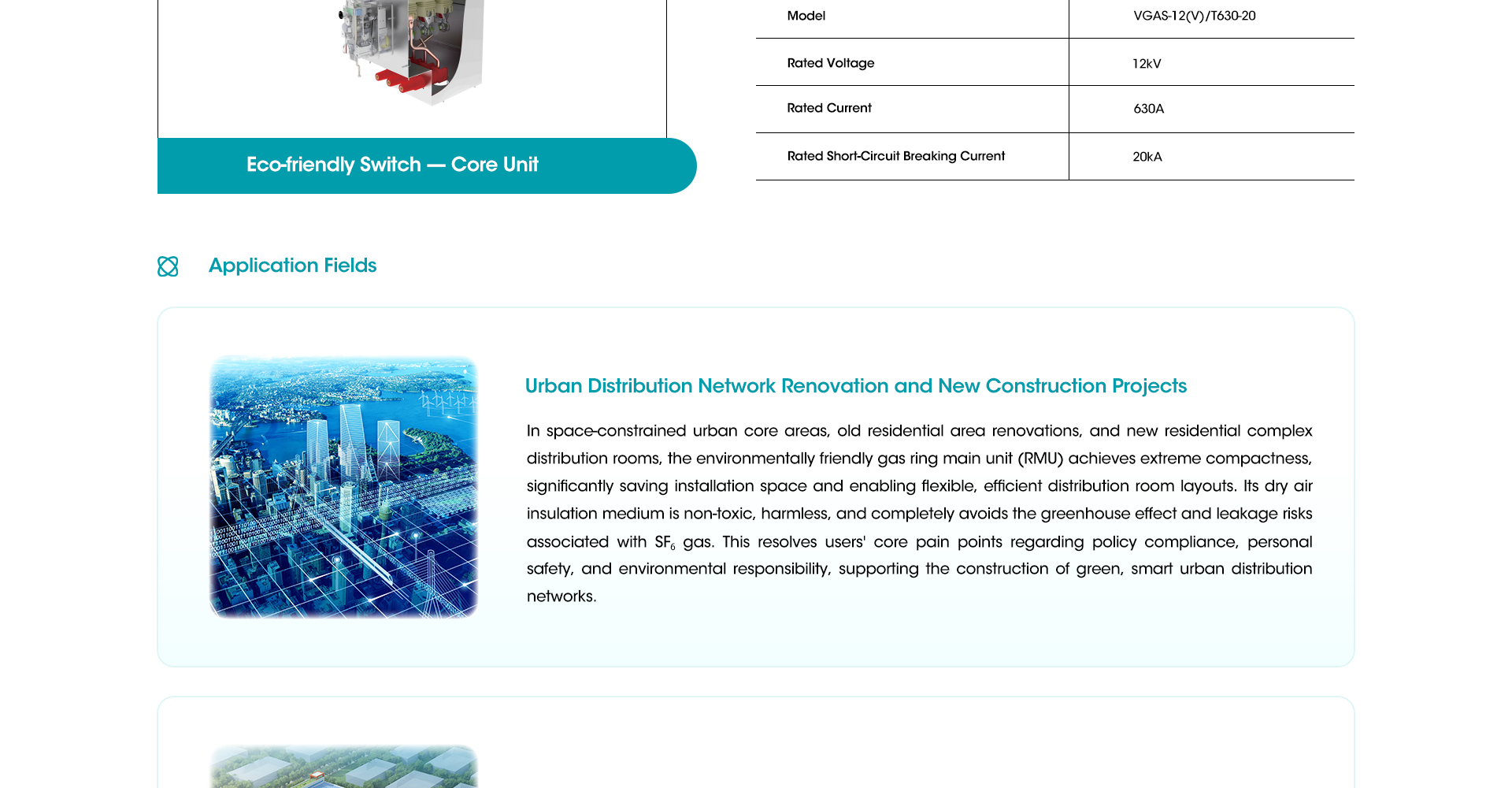 Eco-friendly Switch — Core Unit

| Model | VGAS-12(V)/T630-20 |
|---|---|
| Rated Voltage | 12kV |
| Rated Current | 630A |
| Rated Short-Circuit Breaking Current | 20kA |

Application Fields

Urban Distribution Network Renovation and New Construction Projects

In space-constrained urban core areas, old residential area renovations, and new residential complex distribution rooms, the environmentally friendly gas ring main unit (RMU) achieves extreme compactness, significantly saving installation space and enabling flexible, efficient distribution room layouts. Its dry air insulation medium is non-toxic, harmless, and completely avoids the greenhouse effect and leakage risks associated with $SF_6$ gas. This resolves users' core pain points regarding policy compliance, personal safety, and environmental responsibility, supporting the construction of green, smart urban distribution networks.